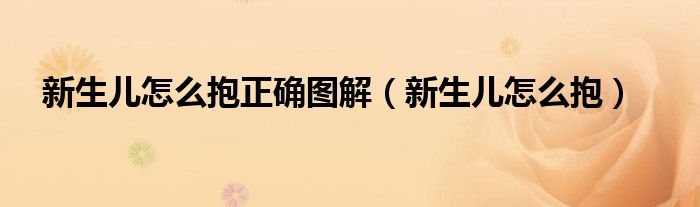 新生儿怎么抱正确图解（新生儿怎么抱）